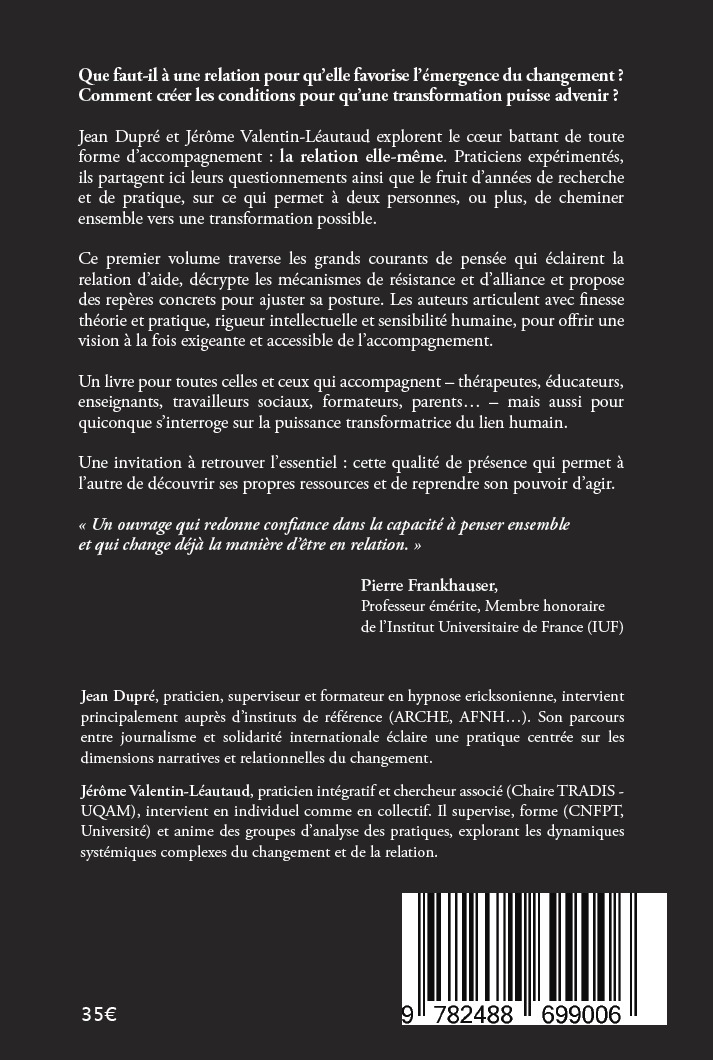 Que faut-il à une relation pour qu'elle favorise l'émergence du changement ? Comment créer les conditions pour qu'une transformation puisse advenir ?

Jean Dupré et Jérôme Valentin-Léautaud explorent le cœur battant de toute forme d'accompagnement : la relation elle-même. Praticiens expérimentés, ils partagent ici leurs questionnements ainsi que le fruit d'années de recherche et de pratique, sur ce qui permet à deux personnes, ou plus, de cheminer ensemble vers une transformation possible.

Ce premier volume traverse les grands courants de pensée qui éclairent la relation d'aide, décrypte les mécanismes de résistance et d'alliance et propose des repères concrets pour ajuster sa posture. Les auteurs articulent avec finesse théorie et pratique, rigueur intellectuelle et sensibilité humaine, pour offrir une vision à la fois exigeante et accessible de l'accompagnement.

Un livre pour toutes celles et ceux qui accompagnent – thérapeutes, éducateurs, enseignants, travailleurs sociaux, formateurs, parents… – mais aussi pour quiconque s'interroge sur la puissance transformatrice du lien humain.

Une invitation à retrouver l'essentiel : cette qualité de présence qui permet à l'autre de découvrir ses propres ressources et de reprendre son pouvoir d'agir.

« Un ouvrage qui redonne confiance dans la capacité à penser ensemble et qui change déjà la manière d'être en relation. »

Pierre Frankhauser,
Professeur émérite, Membre honoraire de l'Institut Universitaire de France (IUF)

Jean Dupré, praticien, superviseur et formateur en hypnose ericksonienne, intervient principalement auprès d'instituts de référence (ARCHE, AFNH…). Son parcours entre journalisme et solidarité internationale éclaire une pratique centrée sur les dimensions narratives et relationnelles du changement.

Jérôme Valentin-Léautaud, praticien intégratif et chercheur associé (Chaire TRADIS - UQAM), intervient en individuel comme en collectif. Il supervise, forme (CNFPT, Université) et anime des groupes d'analyse des pratiques, explorant les dynamiques systémiques complexes du changement et de la relation.

35€

9 782488 699006